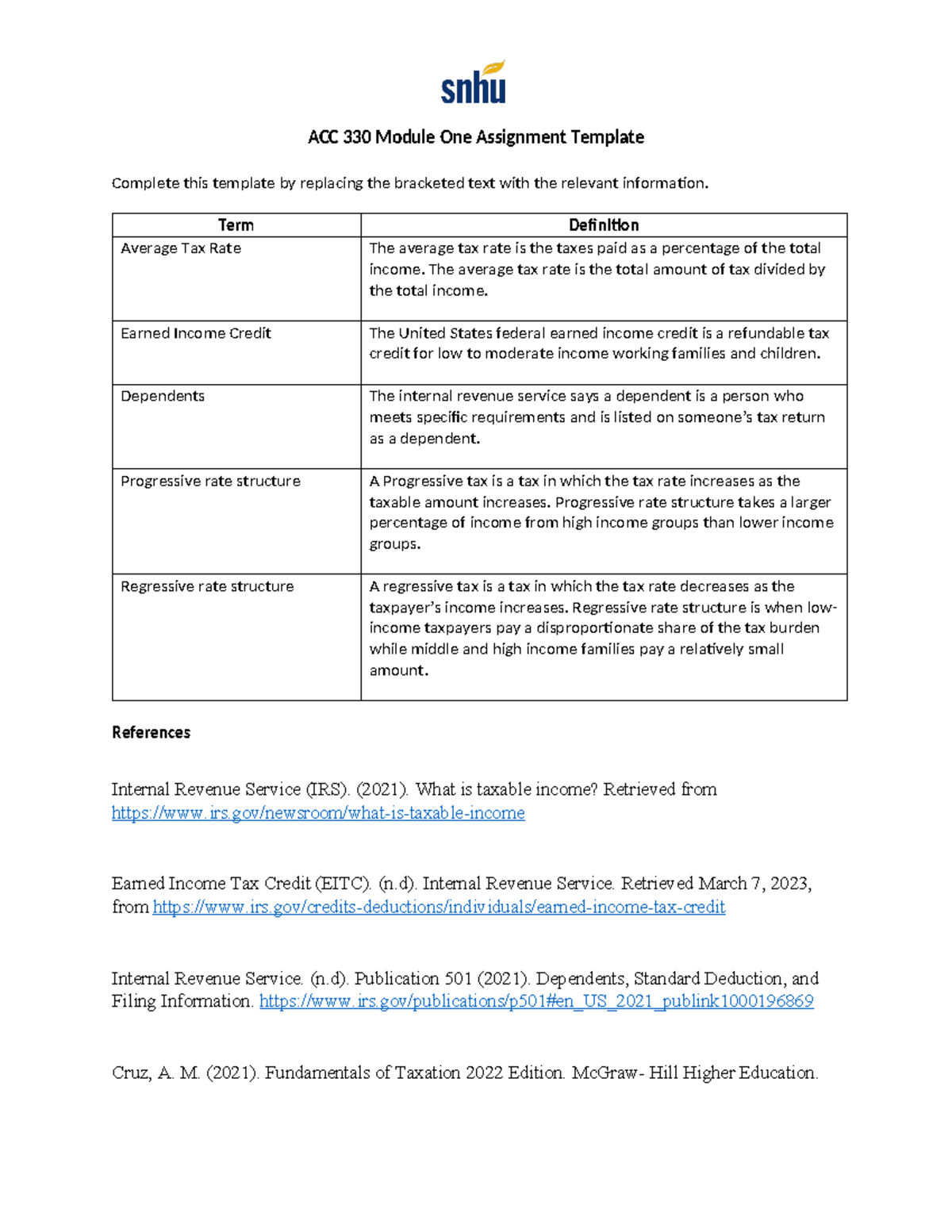 snhu

ACC 330 Module One Assignment Template

Complete this template by replacing the bracketed text with the relevant information.

| Term | Definition |
|---|---|
| Average Tax Rate | The average tax rate is the taxes paid as a percentage of the total income. The average tax rate is the total amount of tax divided by the total income. |
| Earned Income Credit | The United States federal earned income credit is a refundable tax credit for low to moderate income working families and children. |
| Dependents | The internal revenue service says a dependent is a person who meets specific requirements and is listed on someone's tax return as a dependent. |
| Progressive rate structure | A Progressive tax is a tax in which the tax rate increases as the taxable amount increases. Progressive rate structure takes a larger percentage of income from high income groups than lower income groups. |
| Regressive rate structure | A regressive tax is a tax in which the tax rate decreases as the taxpayer's income increases. Regressive rate structure is when low-income taxpayers pay a disproportionate share of the tax burden while middle and high income families pay a relatively small amount. |

References

Internal Revenue Service (IRS). (2021). What is taxable income? Retrieved from https://www.irs.gov/newsroom/what-is-taxable-income

Earned Income Tax Credit (EITC). (n.d). Internal Revenue Service. Retrieved March 7, 2023, from https://www.irs.gov/credits-deductions/individuals/earned-income-tax-credit

Internal Revenue Service. (n.d). Publication 501 (2021). Dependents, Standard Deduction, and Filing Information. https://www.irs.gov/publications/p501#en_US_2021_publink1000196869

Cruz, A. M. (2021). Fundamentals of Taxation 2022 Edition. McGraw- Hill Higher Education.